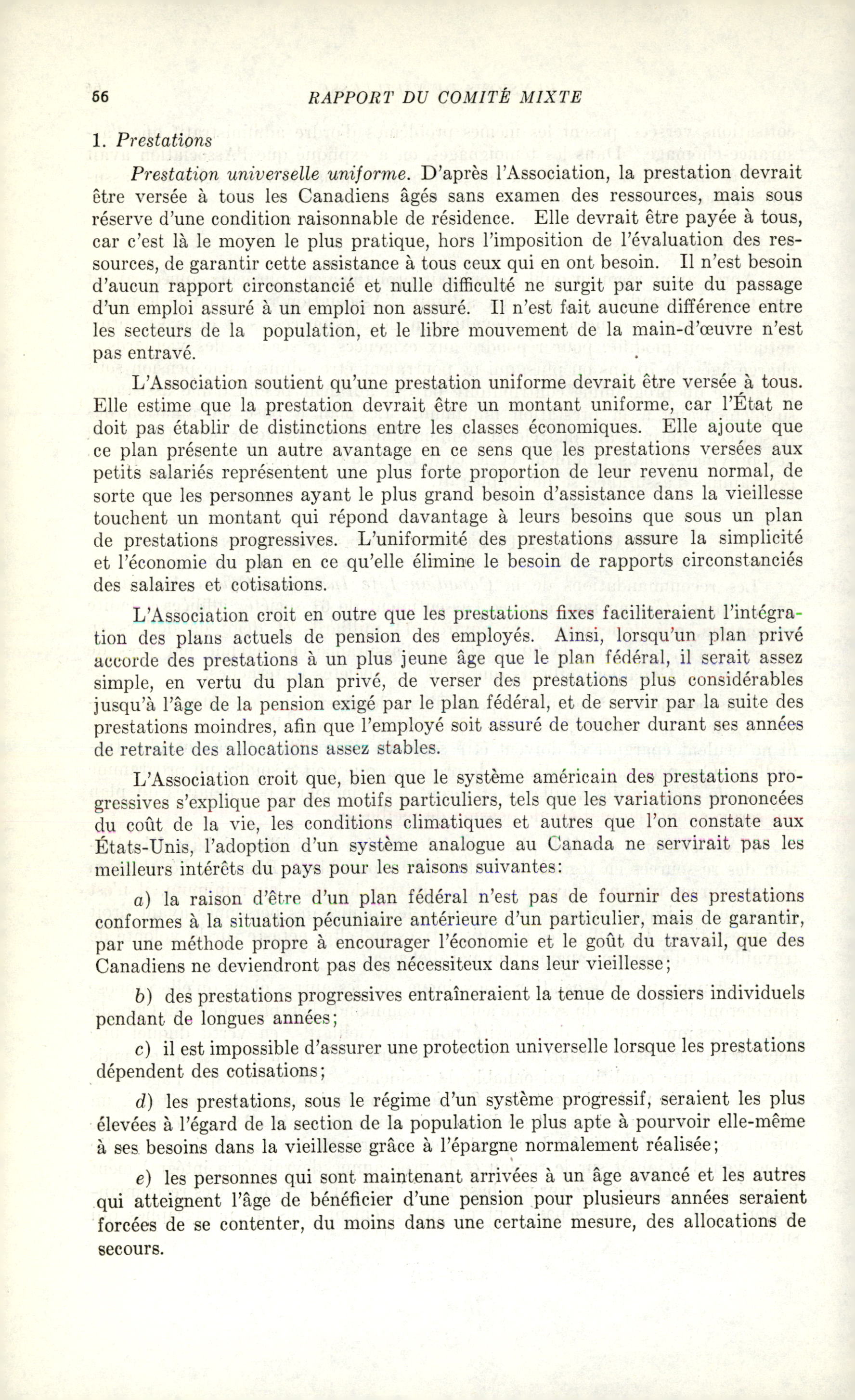 66 RAPPORT DU COMITÉ MIXTE

1. Prestations

Prestation universelle uniforme. D'après l'Association, la prestation devrait être versée à tous les Canadiens âgés sans examen des ressources, mais sous réserve d'une condition raisonnable de résidence. Elle devrait être payée à tous, car c'est là le moyen le plus pratique, hors l'imposition de l'évaluation des ressources, de garantir cette assistance à tous ceux qui en ont besoin. Il n'est besoin d'aucun rapport circonstancié et nulle difficulté ne surgit par suite du passage d'un emploi assuré à un emploi non assuré. Il n'est fait aucune différence entre les secteurs de la population, et le libre mouvement de la main-d'œuvre n'est pas entravé.

L'Association soutient qu'une prestation uniforme devrait être versée à tous. Elle estime que la prestation devrait être un montant uniforme, car l'État ne doit pas établir de distinctions entre les classes économiques. Elle ajoute que ce plan présente un autre avantage en ce sens que les prestations versées aux petits salariés représentent une plus forte proportion de leur revenu normal, de sorte que les personnes ayant le plus grand besoin d'assistance dans la vieillesse touchent un montant qui répond davantage à leurs besoins que sous un plan de prestations progressives. L'uniformité des prestations assure la simplicité et l'économie du plan en ce qu'elle élimine le besoin de rapports circonstanciés des salaires et cotisations.

L'Association croit en outre que les prestations fixes faciliteraient l'intégration des plans actuels de pension des employés. Ainsi, lorsqu'un plan privé accorde des prestations à un plus jeune âge que le plan fédéral, il serait assez simple, en vertu du plan privé, de verser des prestations plus considérables jusqu'à l'âge de la pension exigé par le plan fédéral, et de servir par la suite des prestations moindres, afin que l'employé soit assuré de toucher durant ses années de retraite des allocations assez stables.

L'Association croit que, bien que le système américain des prestations progressives s'explique par des motifs particuliers, tels que les variations prononcées du coût de la vie, les conditions climatiques et autres que l'on constate aux États-Unis, l'adoption d'un système analogue au Canada ne servirait pas les meilleurs intérêts du pays pour les raisons suivantes:

a) la raison d'être d'un plan fédéral n'est pas de fournir des prestations conformes à la situation pécuniaire antérieure d'un particulier, mais de garantir, par une méthode propre à encourager l'économie et le goût du travail, que des Canadiens ne deviendront pas des nécessiteux dans leur vieillesse;

b) des prestations progressives entraîneraient la tenue de dossiers individuels pendant de longues années;

c) il est impossible d'assurer une protection universelle lorsque les prestations dépendent des cotisations;

d) les prestations, sous le régime d'un système progressif, seraient les plus élevées à l'égard de la section de la population le plus apte à pourvoir elle-même à ses besoins dans la vieillesse grâce à l'épargne normalement réalisée;

e) les personnes qui sont maintenant arrivées à un âge avancé et les autres qui atteignent l'âge de bénéficier d'une pension pour plusieurs années seraient forcées de se contenter, du moins dans une certaine mesure, des allocations de secours.